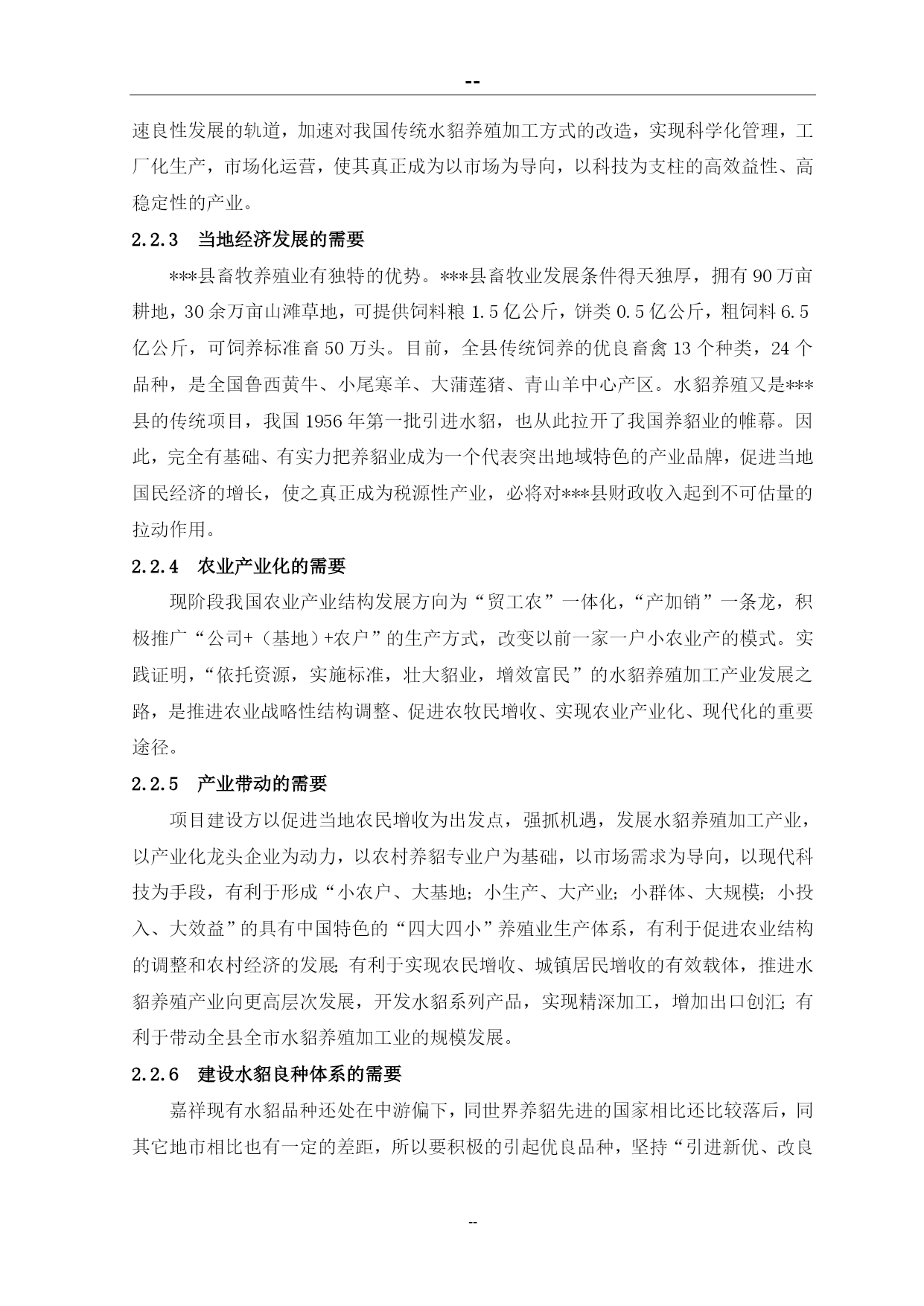 --

速良性发展的轨道，加速对我国传统水貂养殖加工方式的改造，实现科学化管理，工厂化生产，市场化运营，使其真正成为以市场为导向，以科技为支柱的高效益性、高稳定性的产业。

2.2.3 当地经济发展的需要

***县畜牧养殖业有独特的优势。***县畜牧业发展条件得天独厚，拥有90万亩耕地，30余万亩山滩草地，可提供饲料粮1.5亿公斤，饼类0.5亿公斤，粗饲料6.5亿公斤，可饲养标准畜50万头。目前，全县传统饲养的优良畜禽13个种类，24个品种，是全国鲁西黄牛、小尾寒羊、大蒲莲猪、青山羊中心产区。水貂养殖又是***县的传统项目，我国1956年第一批引进水貂，也从此拉开了我国养貂业的帷幕。因此，完全有基础、有实力把养貂业成为一个代表突出地域特色的产业品牌，促进当地国民经济的增长，使之真正成为税源性产业，必将对***县财政收入起到不可估量的拉动作用。

2.2.4 农业产业化的需要

现阶段我国农业产业结构发展方向为“贸工农”一体化，“产加销”一条龙，积极推广“公司+（基地）+农户”的生产方式，改变以前一家一户小农业产的模式。实践证明，“依托资源，实施标准，壮大貂业，增效富民”的水貂养殖加工产业发展之路，是推进农业战略性结构调整、促进农牧民增收、实现农业产业化、现代化的重要途径。

2.2.5 产业带动的需要

项目建设方以促进当地农民增收为出发点，强抓机遇，发展水貂养殖加工产业，以产业化龙头企业为动力，以农村养貂专业户为基础，以市场需求为导向，以现代科技为手段，有利于形成“小农户、大基地；小生产、大产业；小群体、大规模；小投入、大效益”的具有中国特色的“四大四小”养殖业生产体系，有利于促进农业结构的调整和农村经济的发展；有利于实现农民增收、城镇居民增收的有效载体，推进水貂养殖产业向更高层次发展，开发水貂系列产品，实现精深加工，增加出口创汇；有利于带动全县全市水貂养殖加工业的规模发展。

2.2.6 建设水貂良种体系的需要

嘉祥现有水貂品种还处在中游偏下，同世界养貂先进的国家相比还比较落后，同其它地市相比也有一定的差距，所以要积极的引起优良品种，坚持“引进新优、改良

--